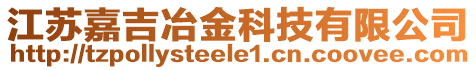 江苏嘉吉冶金科技有限公司
http://tzpollysteele1.cn.coovee.com